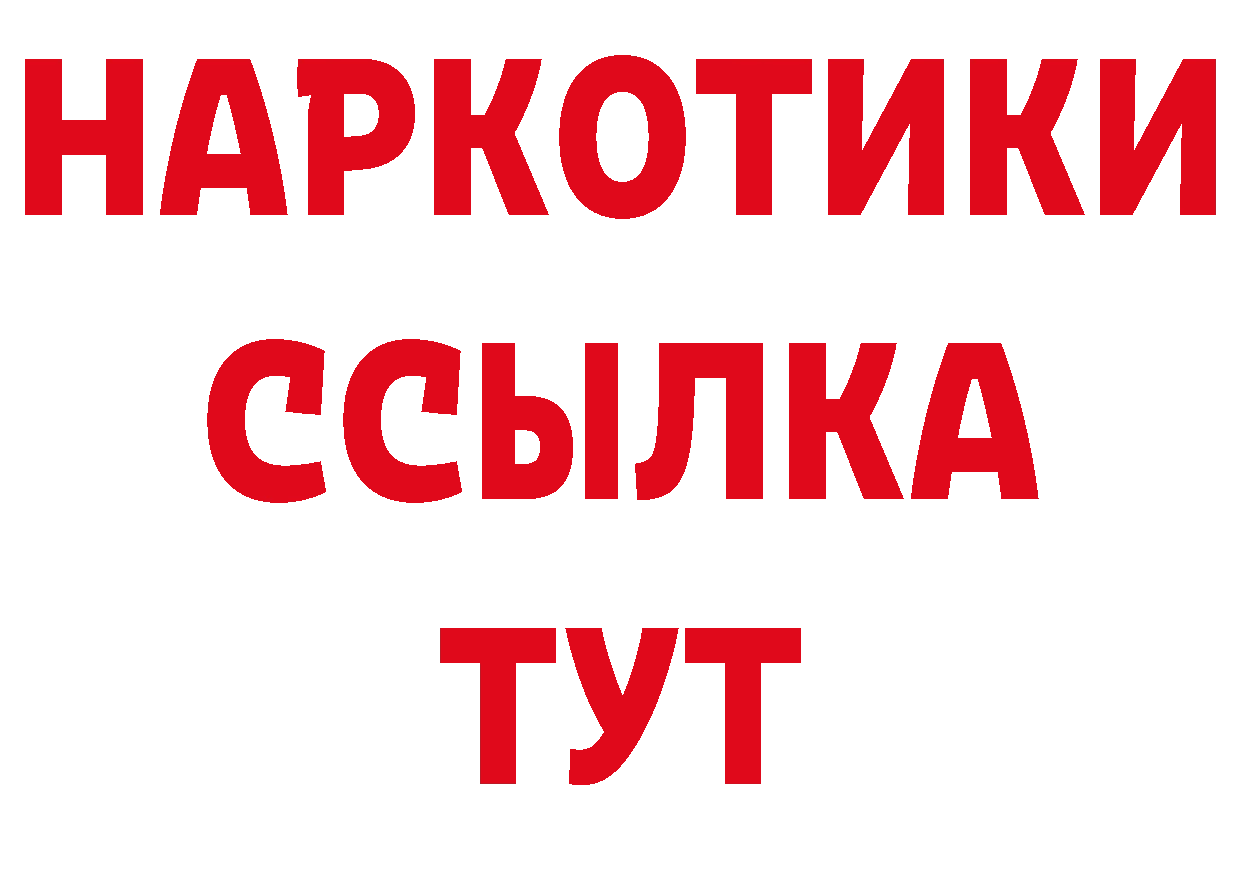 НАРКОТИКИ ССЫЛКА ТУТ